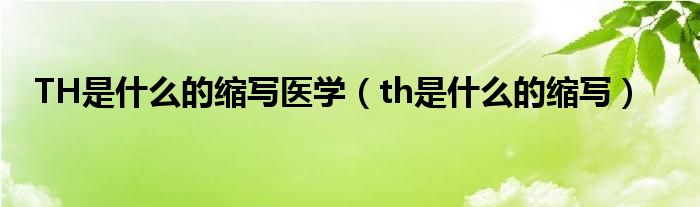 TH是什么的缩写医学（th是什么的缩写）